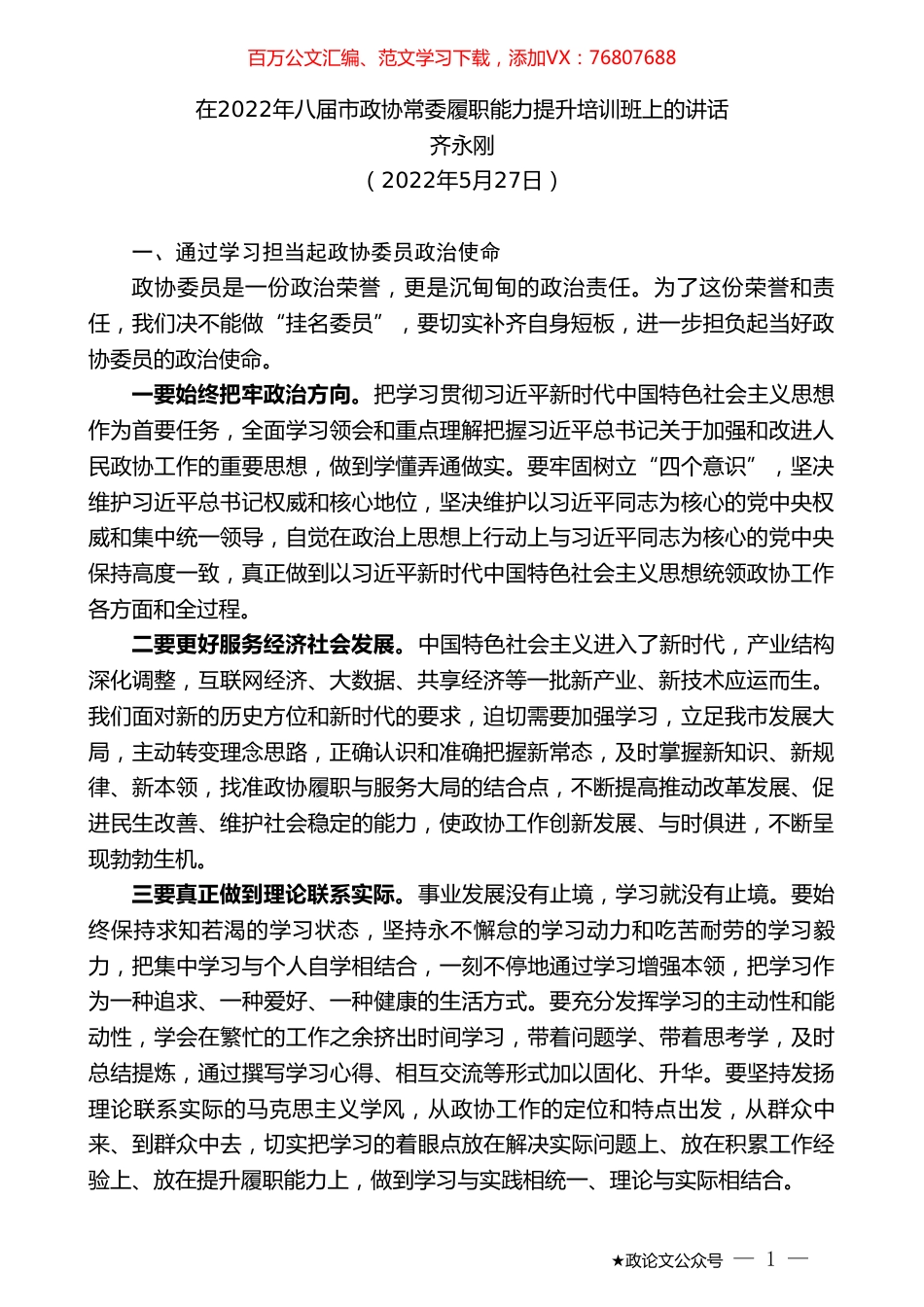 百万公文汇编、范文学习下载，添加VX：76807688

在2022年八届市政协常委履职能力提升培训班上的讲话
齐永刚
（2022年5月27日）

一、通过学习担当起政协委员政治使命

政协委员是一份政治荣誉，更是沉甸甸的政治责任。为了这份荣誉和责任，我们决不能做“挂名委员”，要切实补齐自身短板，进一步担负起当好政协委员的政治使命。

一要始终把牢政治方向。把学习贯彻习近平新时代中国特色社会主义思想作为首要任务，全面学习领会和重点理解把握习近平总书记关于加强和改进人民政协工作的重要思想，做到学懂弄通做实。要牢固树立“四个意识”，坚决维护习近平总书记权威和核心地位，坚决维护以习近平同志为核心的党中央权威和集中统一领导，自觉在政治上思想上行动上与习近平同志为核心的党中央保持高度一致，真正做到以习近平新时代中国特色社会主义思想统领政协工作各方面和全过程。

二要更好服务经济社会发展。中国特色社会主义进入了新时代，产业结构深化调整，互联网经济、大数据、共享经济等一批新产业、新技术应运而生。我们面对新的历史方位和新时代的要求，迫切需要加强学习，立足我市发展大局，主动转变理念思路，正确认识和准确把握新常态，及时掌握新知识、新规律、新本领，找准政协履职与服务大局的结合点，不断提高推动改革发展、促进民生改善、维护社会稳定的能力，使政协工作创新发展、与时俱进，不断呈现勃勃生机。

三要真正做到理论联系实际。事业发展没有止境，学习就没有止境。要始终保持求知若渴的学习状态，坚持永不懈怠的学习动力和吃苦耐劳的学习毅力，把集中学习与个人自学相结合，一刻不停地通过学习增强本领，把学习作为一种追求、一种爱好、一种健康的生活方式。要充分发挥学习的主动性和能动性，学会在繁忙的工作之余挤出时间学习，带着问题学、带着思考学，及时总结提炼，通过撰写学习心得、相互交流等形式加以固化、升华。要坚持发扬理论联系实际的马克思主义学风，从政协工作的定位和特点出发，从群众中来、到群众中去，切实把学习的着眼点放在解决实际问题上、放在积累工作经验上、放在提升履职能力上，做到学习与实践相统一、理论与实际相结合。

★政论文公众号 — 1 —